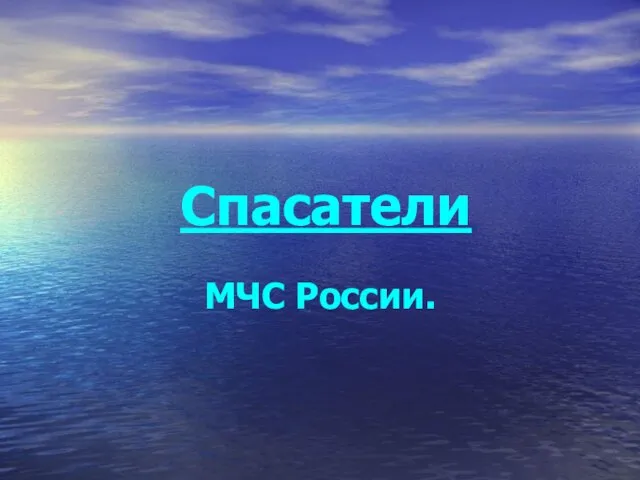 Спасатели

МЧС России.